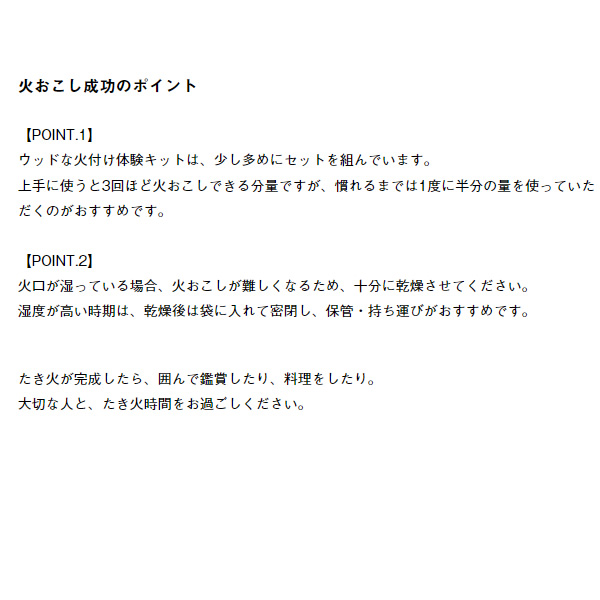 火おこし成功のポイント

【POINT.1】
ウッドな火付け体験キットは、少し多めにセットを組んでいます。
上手に使うと3回ほど火おこしできる分量ですが、慣れるまでは1度に半分の量を使っていただくのがおすすめです。

【POINT.2】
火口が湿っている場合、火おこしが難しくなるため、十分に乾燥させてください。
湿度が高い時期は、乾燥後は袋に入れて密閉し、保管・持ち運びがおすすめです。

たき火が完成したら、囲んで鑑賞したり、料理をしたり。
大切な人と、たき火時間をお過ごしください。